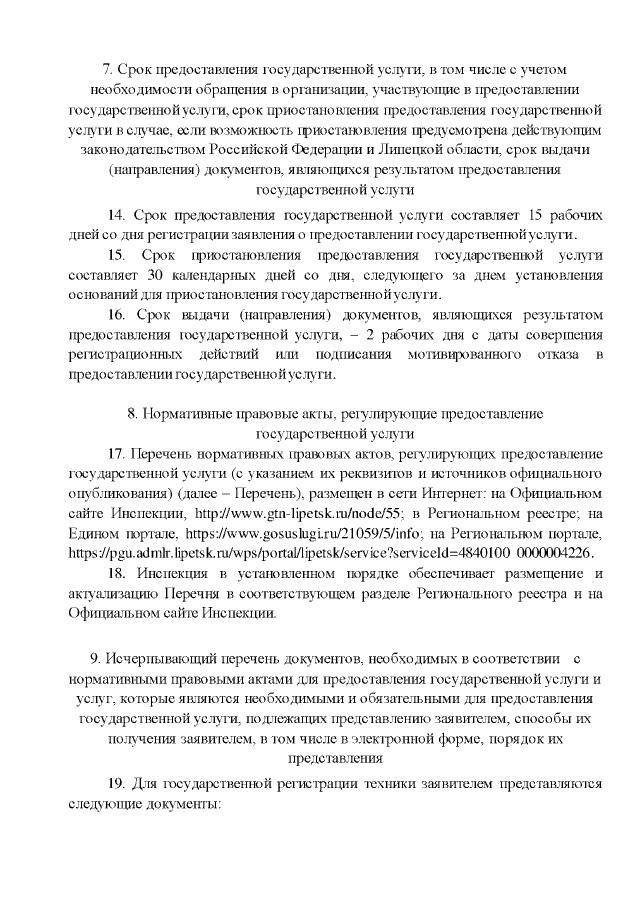 7. Срок предоставления государственной услуги, в том числе с учетом необходимости обращения в организации, участвующие в предоставлении государственной услуги, срок приостановления предоставления государственной услуги в случае, если возможность приостановления предусмотрена действующим законодательством Российской Федерации и Липецкой области, срок выдачи (направления) документов, являющихся результатом предоставления государственной услуги

14. Срок предоставления государственной услуги составляет 15 рабочих дней со дня регистрации заявления о предоставлении государственной услуги.

15. Срок приостановления предоставления государственной услуги составляет 30 календарных дней со дня, следующего за днем установления оснований для приостановления государственной услуги.

16. Срок выдачи (направления) документов, являющихся результатом предоставления государственной услуги, – 2 рабочих дня с даты совершения регистрационных действий или подписания мотивированного отказа в предоставлении государственной услуги.

8. Нормативные правовые акты, регулирующие предоставление государственной услуги

17. Перечень нормативных правовых актов, регулирующих предоставление государственной услуги (с указанием их реквизитов и источников официального опубликования) (далее – Перечень), размещен в сети Интернет: на Официальном сайте Инспекции, http://www.gtn-lipetsk.ru/node/55; в Региональном реестре; на Едином портале, https://www.gosuslugi.ru/21059/5/info; на Региональном портале, https://pgu.admlr.lipetsk.ru/wps/portal/lipetsk/service?serviceId=4840100 0000004226.

18. Инспекция в установленном порядке обеспечивает размещение и актуализацию Перечня в соответствующем разделе Регионального реестра и на Официальном сайте Инспекции.

9. Исчерпывающий перечень документов, необходимых в соответствии с нормативными правовыми актами для предоставления государственной услуги и услуг, которые являются необходимыми и обязательными для предоставления государственной услуги, подлежащих представлению заявителем, способы их получения заявителем, в том числе в электронной форме, порядок их представления

19. Для государственной регистрации техники заявителем представляются следующие документы: